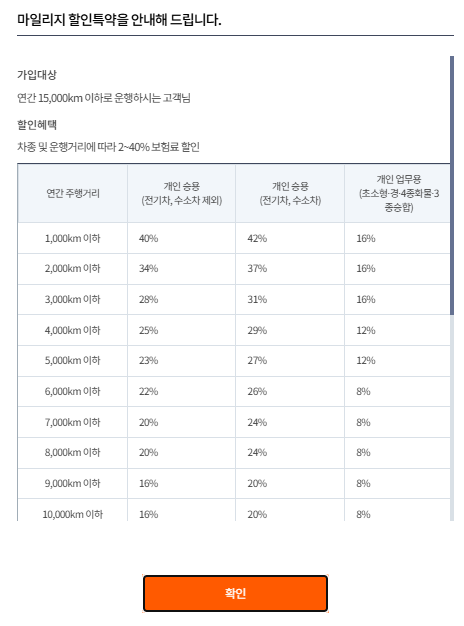 마일리지 할인특약을 안내해 드립니다.

가입대상

연간 15,000km 이하로 운행하시는 고객님

할인혜택

차종 및 운행거리에 따라 2~40% 보험료 할인

| 연간 주행거리 | 개인 승용 (전기차, 수소차 제외) | 개인 승용 (전기차, 수소차) | 개인 업무용 (초소형·경·4종화물·3종승합) |
|---|---|---|---|
| 1,000km 이하 | 40% | 42% | 16% |
| 2,000km 이하 | 34% | 37% | 16% |
| 3,000km 이하 | 28% | 31% | 16% |
| 4,000km 이하 | 25% | 29% | 12% |
| 5,000km 이하 | 23% | 27% | 12% |
| 6,000km 이하 | 22% | 26% | 8% |
| 7,000km 이하 | 20% | 24% | 8% |
| 8,000km 이하 | 20% | 24% | 8% |
| 9,000km 이하 | 16% | 20% | 8% |
| 10,000km 이하 | 16% | 20% | 8% |

확인